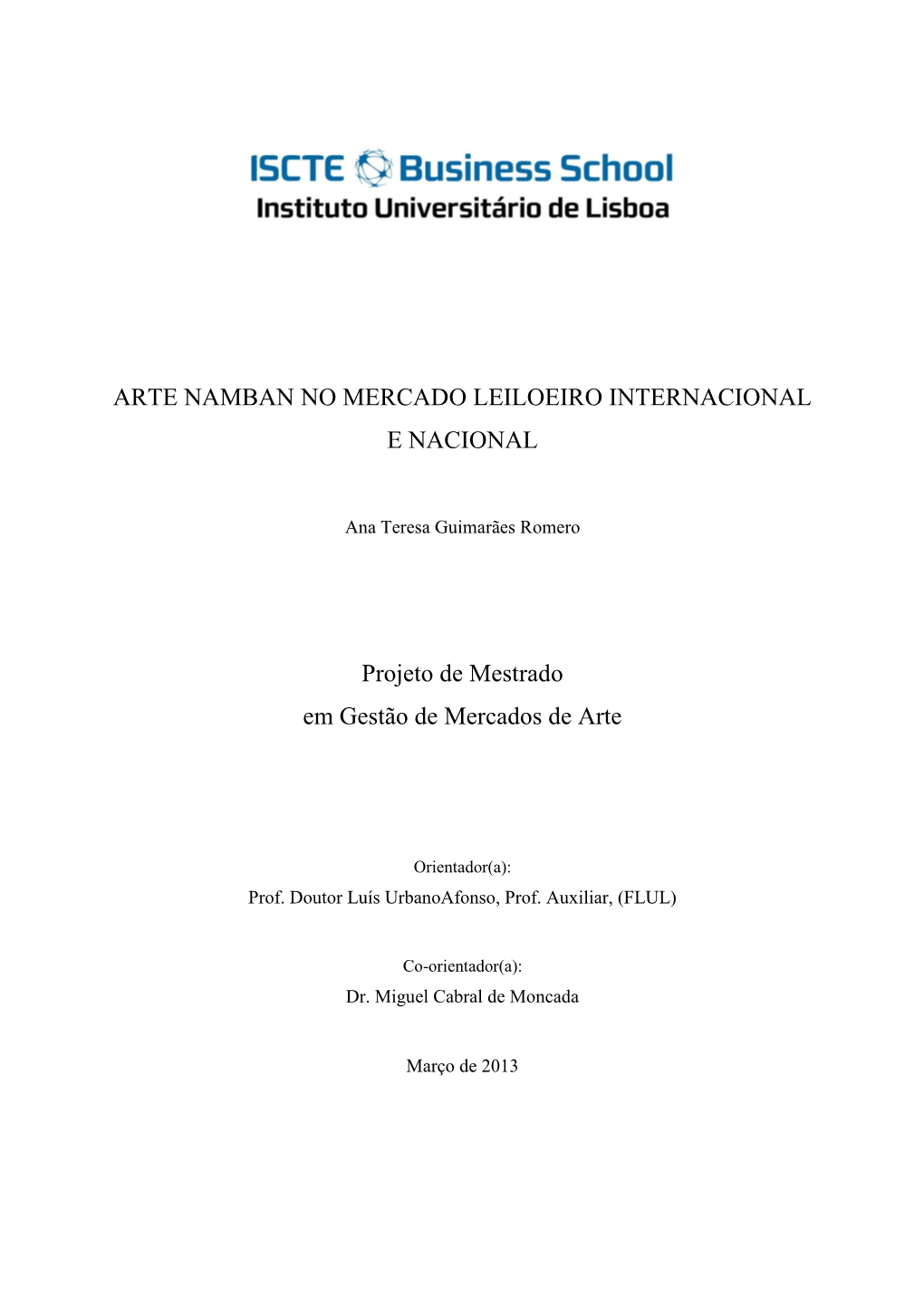 ISCTE Business School
Instituto Universitário de Lisboa

ARTE NAMBAN NO MERCADO LEILOEIRO INTERNACIONAL E NACIONAL

Ana Teresa Guimarães Romero

Projeto de Mestrado
em Gestão de Mercados de Arte

Orientador(a):
Prof. Doutor Luís UrbanoAfonso, Prof. Auxiliar, (FLUL)

Co-orientador(a):
Dr. Miguel Cabral de Moncada

Março de 2013